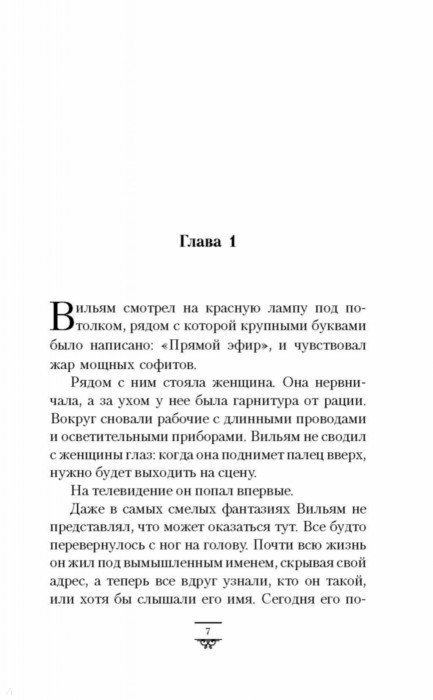 Глава 1

Вильям смотрел на красную лампу под потолком, рядом с которой крупными буквами было написано: «Прямой эфир», и чувствовал жар мощных софитов.

Рядом с ним стояла женщина. Она нервничала, а за ухом у нее была гарнитура от рации. Вокруг сновали рабочие с длинными проводами и осветительными приборами. Вильям не сводил с женщины глаз: когда она поднимет палец вверх, нужно будет выходить на сцену.

На телевидение он попал впервые.

Даже в самых смелых фантазиях Вильям не представлял, что может оказаться тут. Все будто перевернулось с ног на голову. Почти всю жизнь он жил под вымышленным именем, скрывая свой адрес, а теперь все вдруг узнали, кто он такой, или хотя бы слышали его имя. Сегодня его по-

7